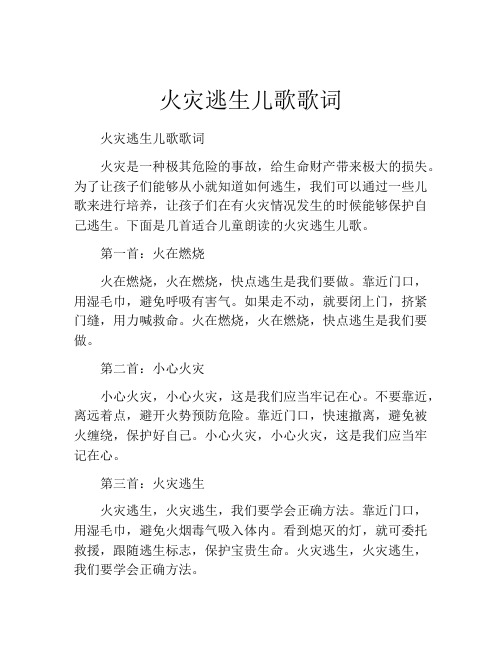 火灾逃生儿歌歌词

火灾逃生儿歌歌词

火灾是一种极其危险的事故，给生命财产带来极大的损失。为了让孩子们能够从小就知道如何逃生，我们可以通过一些儿歌来进行培养，让孩子们在有火灾情况发生的时候能够保护自己逃生。下面是几首适合儿童朗读的火灾逃生儿歌。

第一首：火在燃烧

火在燃烧，火在燃烧，快点逃生是我们要做。靠近门口，用湿毛巾，避免呼吸有害气。如果走不动，就要闭上门，挤紧门缝，用力喊救命。火在燃烧，火在燃烧，快点逃生是我们要做。

第二首：小心火灾

小心火灾，小心火灾，这是我们应当牢记在心。不要靠近，离远着点，避开火势预防危险。靠近门口，快速撤离，避免被火缠绕，保护好自己。小心火灾，小心火灾，这是我们应当牢记在心。

第三首：火灾逃生

火灾逃生，火灾逃生，我们要学会正确方法。靠近门口，用湿毛巾，避免火烟毒气吸入体内。看到熄灭的灯，就可委托救援，跟随逃生标志，保护宝贵生命。火灾逃生，火灾逃生，我们要学会正确方法。